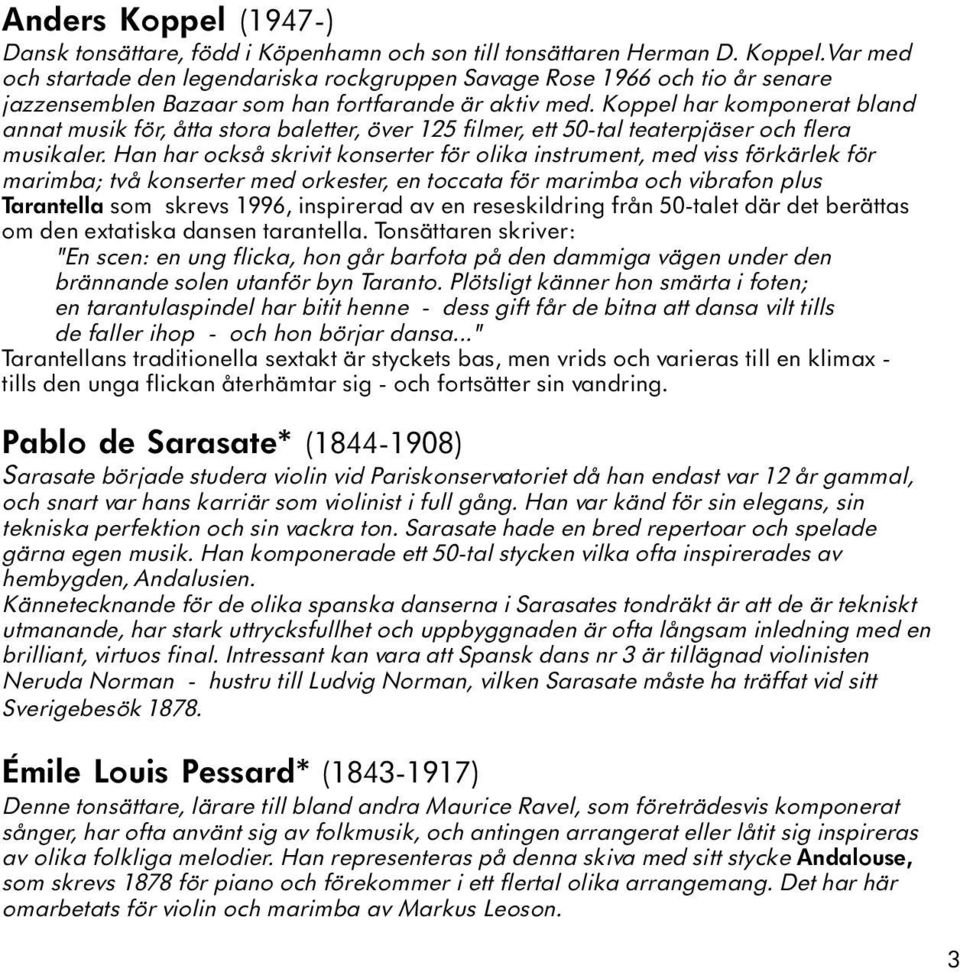 Anders Koppel (1947-)
Dansk tonsättare, född i Köpenhamn och son till tonsättaren Herman D. Koppel.Var med och startade den legendariska rockgruppen Savage Rose 1966 och tio år senare jazzensemblen Bazaar som han fortfarande är aktiv med. Koppel har komponerat bland annat musik för, åtta stora baletter, över 125 filmer, ett 50-tal teaterpjäser och flera musikaler. Han har också skrivit konserter för olika instrument, med viss förkärlek för marimba; två konserter med orkester, en toccata för marimba och vibrafon plus Tarantella som skrevs 1996, inspirerad av en reseskildring från 50-talet där det berättas om den extatiska dansen tarantella. Tonsättaren skriver:
"En scen: en ung flicka, hon går barfota på den dammiga vägen under den brännande solen utanför byn Taranto. Plötsligt känner hon smärta i foten; en tarantulaspindel har bitit henne - dess gift får de bitna att dansa vilt tills de faller ihop - och hon börjar dansa..."
Tarantellans traditionella sextakt är styckets bas, men vrids och varieras till en klimax - tills den unga flickan återhämtar sig - och fortsätter sin vandring.

Pablo de Sarasate* (1844-1908)
Sarasate började studera violin vid Pariskonservatoriet då han endast var 12 år gammal, och snart var hans karriär som violinist i full gång. Han var känd för sin elegans, sin tekniska perfektion och sin vackra ton. Sarasate hade en bred repertoar och spelade gärna egen musik. Han komponerade ett 50-tal stycken vilka ofta inspirerades av hembygden, Andalusien.
Kännetecknande för de olika spanska danserna i Sarasates tondräkt är att de är tekniskt utmanande, har stark uttrycksfullhet och uppbyggnaden är ofta långsam inledning med en brilliant, virtuos final. Intressant kan vara att Spansk dans nr 3 är tillägnad violinisten Neruda Norman - hustru till Ludvig Norman, vilken Sarasate måste ha träffat vid sitt Sverigebesök 1878.

Émile Louis Pessard* (1843-1917)
Denne tonsättare, lärare till bland andra Maurice Ravel, som företrädesvis komponerat sånger, har ofta använt sig av folkmusik, och antingen arrangerat eller låtit sig inspireras av olika folkliga melodier. Han representeras på denna skiva med sitt stycke Andalouse, som skrevs 1878 för piano och förekommer i ett flertal olika arrangemang. Det har här omarbetats för violin och marimba av Markus Leoson.

3